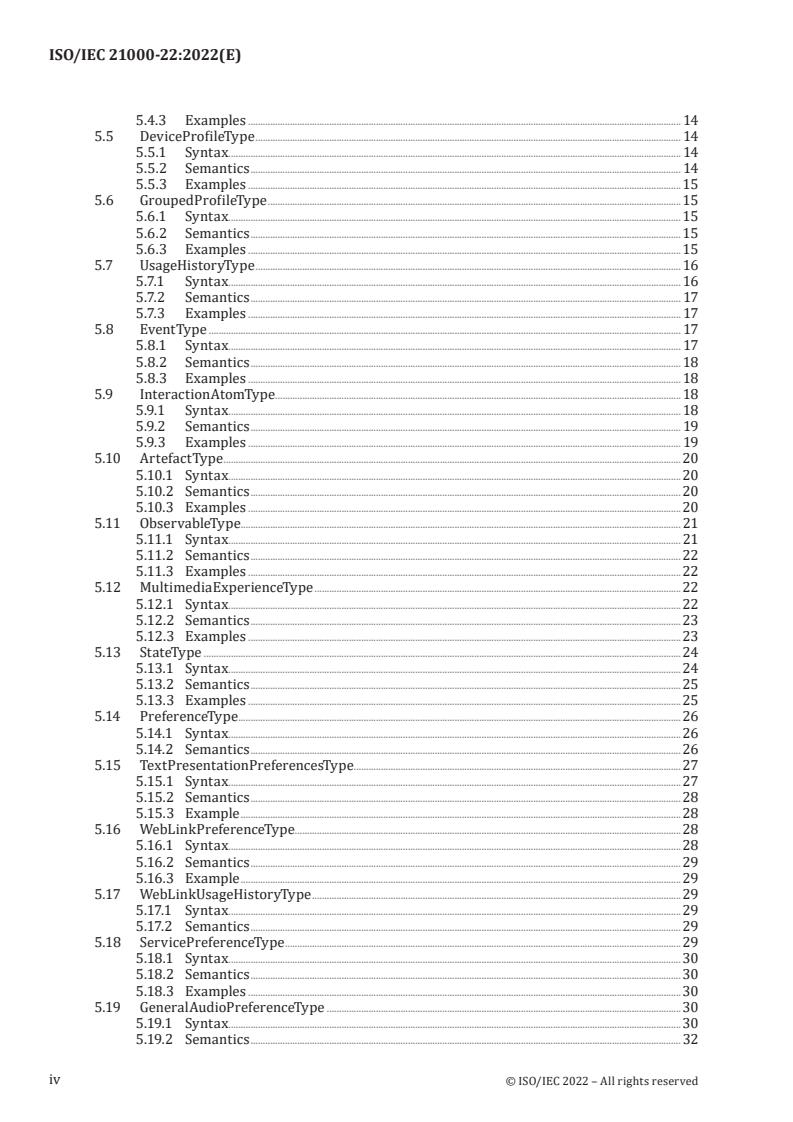 ISO/IEC 21000-22:2022(E)

5.4.3 Examples 14
5.5 DeviceProfileType 14
5.5.1 Syntax 14
5.5.2 Semantics 14
5.5.3 Examples 15
5.6 GroupedProfileType 15
5.6.1 Syntax 15
5.6.2 Semantics 15
5.6.3 Examples 15
5.7 UsageHistoryType 16
5.7.1 Syntax 16
5.7.2 Semantics 17
5.7.3 Examples 17
5.8 EventType 17
5.8.1 Syntax 17
5.8.2 Semantics 18
5.8.3 Examples 18
5.9 InteractionAtomType 18
5.9.1 Syntax 18
5.9.2 Semantics 19
5.9.3 Examples 19
5.10 ArtefactType 20
5.10.1 Syntax 20
5.10.2 Semantics 20
5.10.3 Examples 20
5.11 ObservableType 21
5.11.1 Syntax 21
5.11.2 Semantics 22
5.11.3 Examples 22
5.12 MultimediaExperienceType 22
5.12.1 Syntax 22
5.12.2 Semantics 23
5.12.3 Examples 23
5.13 StateType 24
5.13.1 Syntax 24
5.13.2 Semantics 25
5.13.3 Examples 25
5.14 PreferenceType 26
5.14.1 Syntax 26
5.14.2 Semantics 26
5.15 TextPresentationPreferencesType 27
5.15.1 Syntax 27
5.15.2 Semantics 28
5.15.3 Example 28
5.16 WebLinkPreferenceType 28
5.16.1 Syntax 28
5.16.2 Semantics 29
5.16.3 Example 29
5.17 WebLinkUsageHistoryType 29
5.17.1 Syntax 29
5.17.2 Semantics 29
5.18 ServicePreferenceType 29
5.18.1 Syntax 30
5.18.2 Semantics 30
5.18.3 Examples 30
5.19 GeneralAudioPreferenceType 30
5.19.1 Syntax 30
5.19.2 Semantics 32

iv © ISO/IEC 2022 – All rights reserved